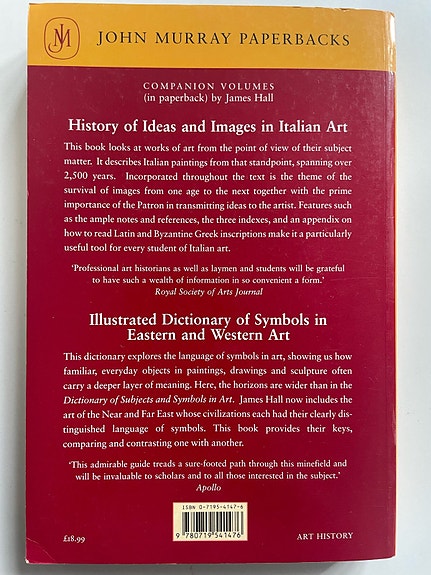 JM

JOHN MURRAY PAPERBACKS

COMPANION VOLUMES
(in paperback) by James Hall

History of Ideas and Images in Italian Art

This book looks at works of art from the point of view of their subject matter. It describes Italian paintings from that standpoint, spanning over 2,500 years. Incorporated throughout the text is the theme of the survival of images from one age to the next together with the prime importance of the Patron in transmitting ideas to the artist. Features such as the ample notes and references, the three indexes, and an appendix on how to read Latin and Byzantine Greek inscriptions make it a particularly useful tool for every student of Italian art.

'Professional art historians as well as laymen and students will be grateful to have such a wealth of information in so convenient a form.'
Royal Society of Arts Journal

Illustrated Dictionary of Symbols in Eastern and Western Art

This dictionary explores the language of symbols in art, showing us how familiar, everyday objects in paintings, drawings and sculpture often carry a deeper layer of meaning. Here, the horizons are wider than in the Dictionary of Subjects and Symbols in Art. James Hall now includes the art of the Near and Far East whose civilizations each had their clearly distinguished language of symbols. This book provides their keys, comparing and contrasting one with another.

'This admirable guide treads a sure-footed path through this minefield and will be invaluable to scholars and to all those interested in the subject.'
Apollo

ISBN 0-7195-4147-6
9 780719 541476

£18.99

ART HISTORY